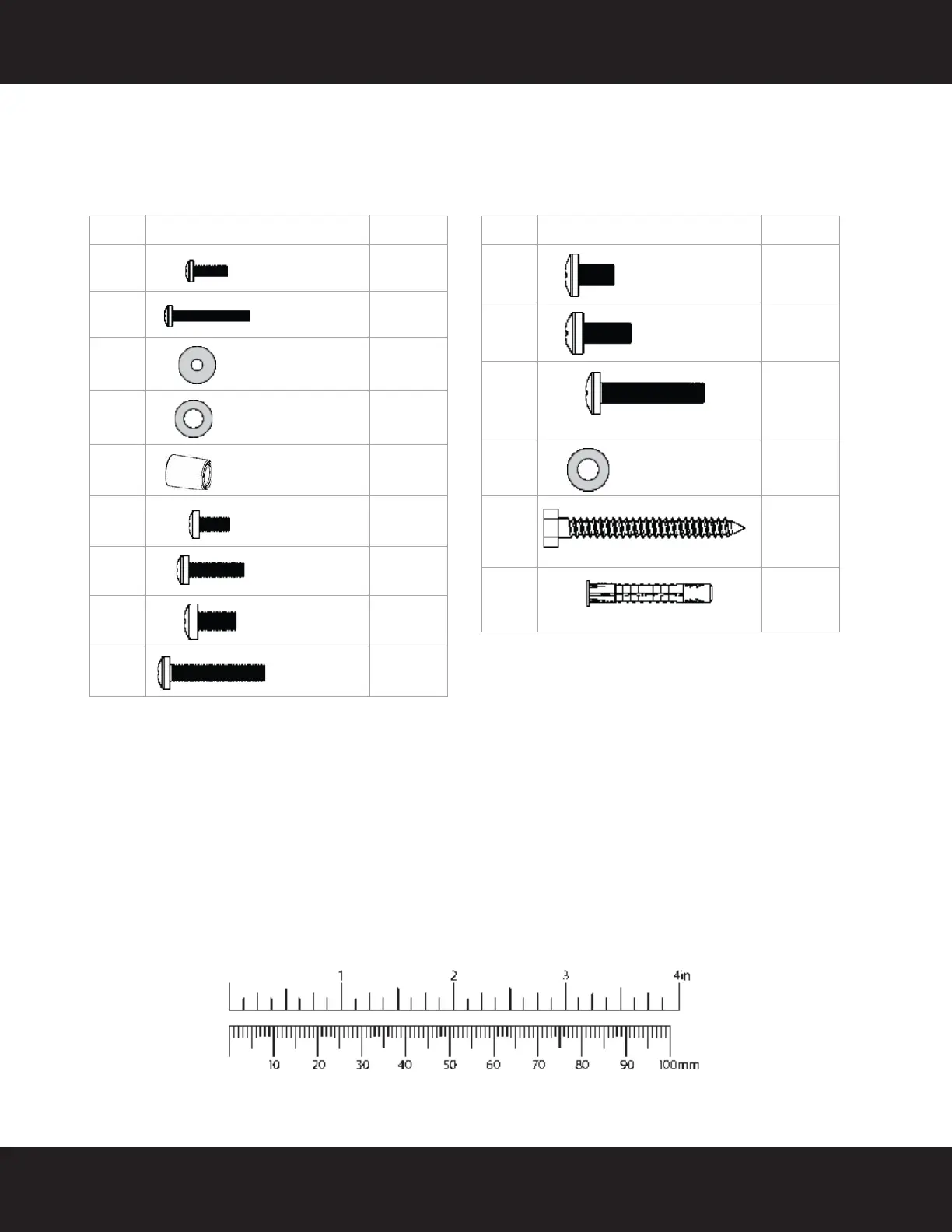 1 2 3 4in

10 20 30 40 50 60 70 80 90 100mm